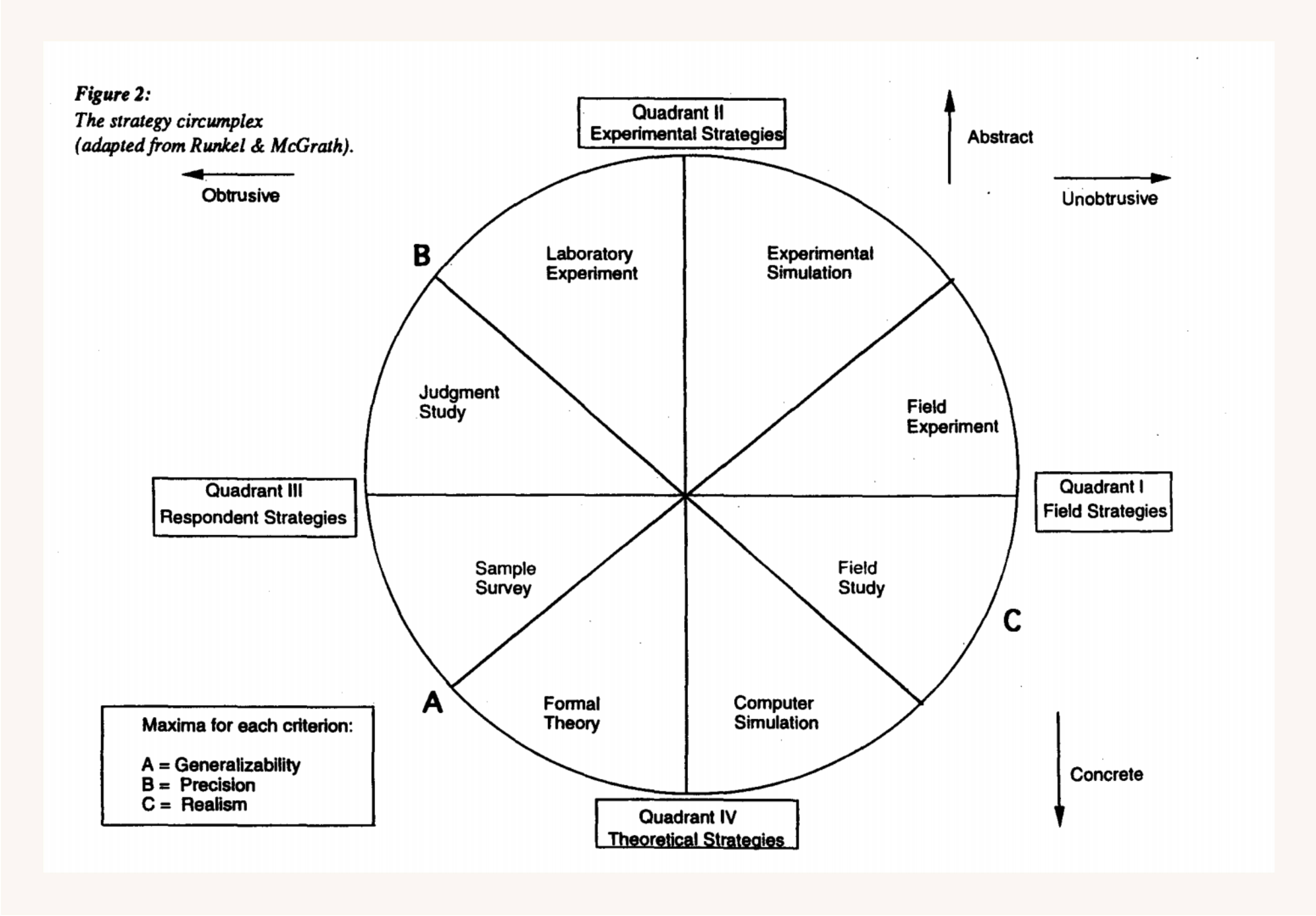 Figure 2:
The strategy circumplex
(adapted from Runkel & McGrath).

Obtrusive

Quadrant II
Experimental Strategies

Abstract

Unobtrusive

B

Laboratory Experiment

Experimental Simulation

Judgment Study

Field Experiment

Quadrant III
Respondent Strategies

Quadrant I
Field Strategies

Sample Survey

Field Study

C

A

Formal Theory

Computer Simulation

Maxima for each criterion:

A = Generalizability
B = Precision
C = Realism

Concrete

Quadrant IV
Theoretical Strategies